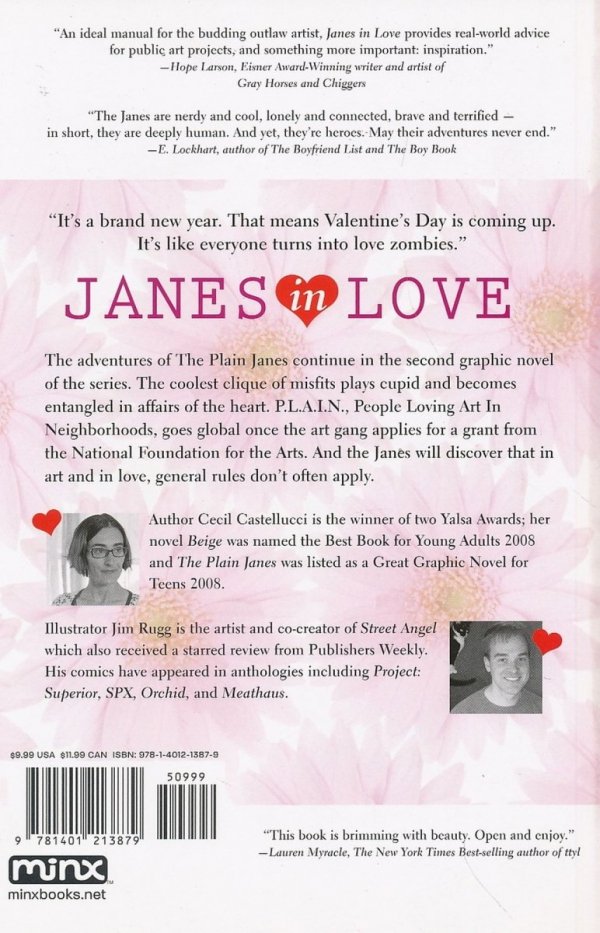 "An ideal manual for the budding outlaw artist, Janes in Love provides real-world advice for public art projects, and something more important: inspiration."
—Hope Larson, Eisner Award-Winning writer and artist of Gray Horses and Chiggers

"The Janes are nerdy and cool, lonely and connected, brave and terrified — in short, they are deeply human. And yet, they're heroes. May their adventures never end."
—E. Lockhart, author of The Boyfriend List and The Boy Book

"It's a brand new year. That means Valentine's Day is coming up. It's like everyone turns into love zombies."

JANES in LOVE

The adventures of The Plain Janes continue in the second graphic novel of the series. The coolest clique of misfits plays cupid and becomes entangled in affairs of the heart. P.L.A.I.N., People Loving Art In Neighborhoods, goes global once the art gang applies for a grant from the National Foundation for the Arts. And the Janes will discover that in art and in love, general rules don't often apply.

Author Cecil Castellucci is the winner of two Yalsa Awards; her novel Beige was named the Best Book for Young Adults 2008 and The Plain Janes was listed as a Great Graphic Novel for Teens 2008.

Illustrator Jim Rugg is the artist and co-creator of Street Angel which also received a starred review from Publishers Weekly. His comics have appeared in anthologies including Project: Superior, SPX, Orchid, and Meathaus.

$9.99 USA $11.99 CAN ISBN: 978-1-4012-1387-9

50999

9 781401 213879

minx
minxbooks.net

"This book is brimming with beauty. Open and enjoy."
—Lauren Myracle, The New York Times Best-selling author of ttyl